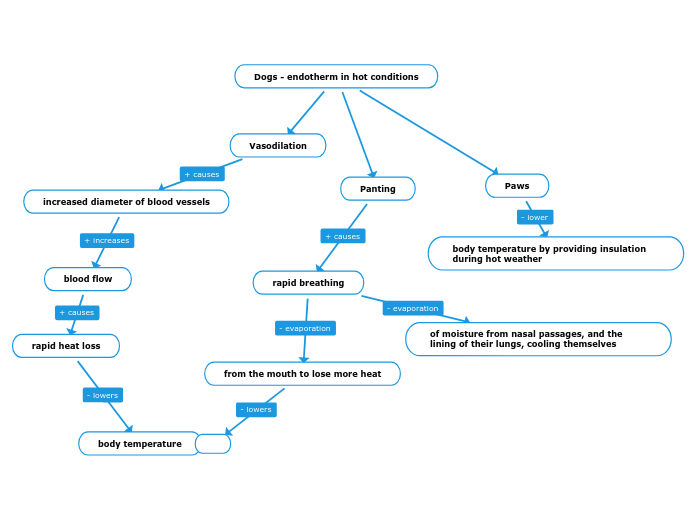 Dogs - endotherm in hot conditions

Vasodilation

+ causes

increased diameter of blood vessels

+ increases

blood flow

+ causes

rapid heat loss

- lowers

body temperature

Panting

+ causes

rapid breathing

- evaporation

from the mouth to lose more heat

- lowers

- evaporation

of moisture from nasal passages, and the lining of their lungs, cooling themselves

Paws

- lower

body temperature by providing insulation during hot weather